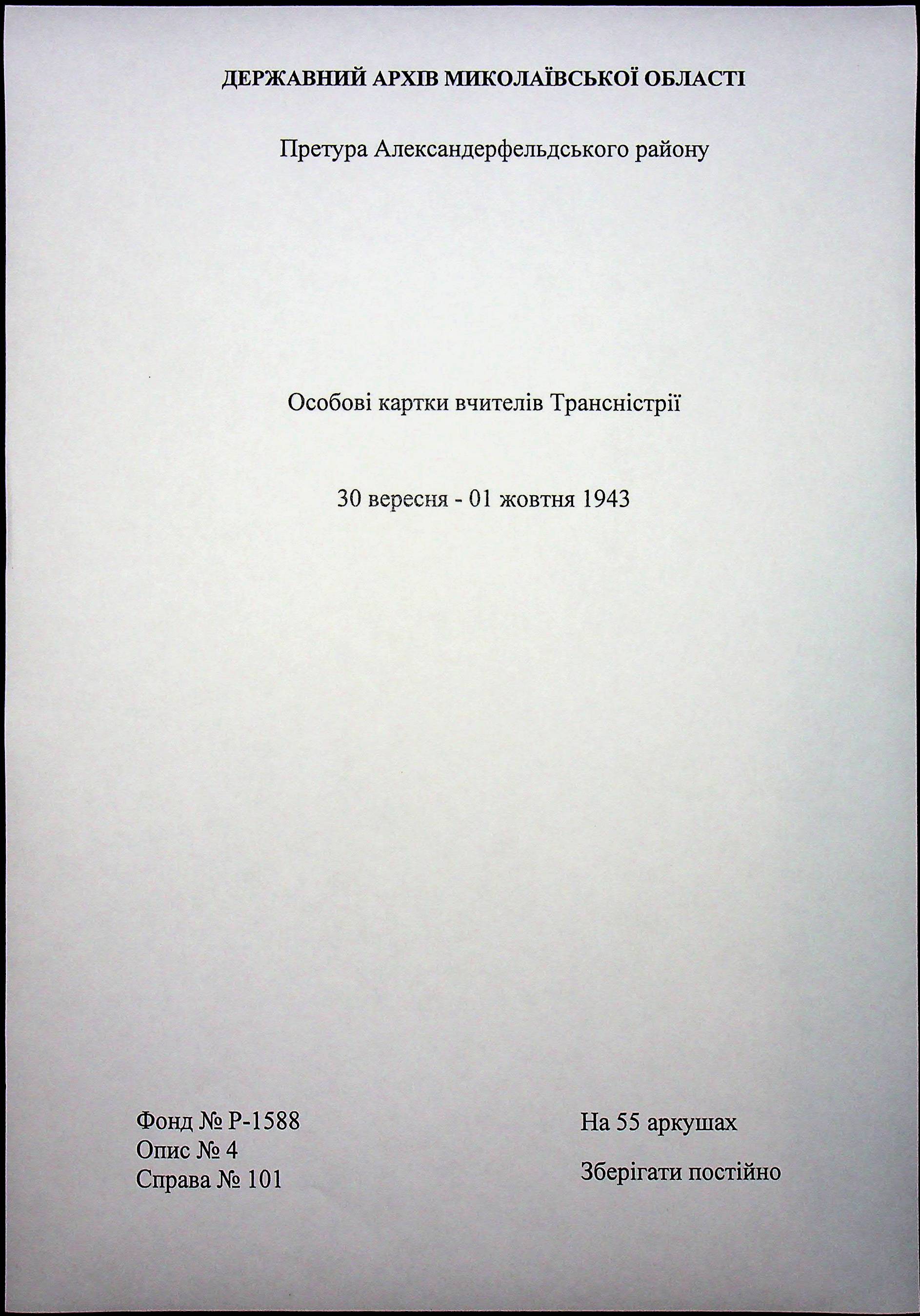 ДЕРЖАВНИЙ АРХІВ МИКОЛАЇВСЬКОЇ ОБЛАСТІ

Претура Александерфельдського району

Особові картки вчителів Трансністрії

30 вересня - 01 жовтня 1943

Фонд № Р-1588
Опис № 4
Справа № 101

На 55 аркушах

Зберігати постійно